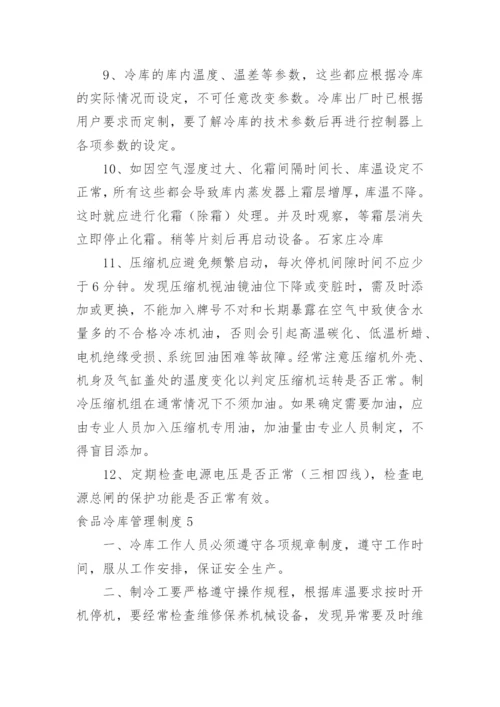 9、冷库的库内温度、温差等参数，这些都应根据冷库的实际情况而设定，不可任意改变参数。冷库出厂时已根据用户要求而定制，要了解冷库的技术参数后再进行控制器上各项参数的设定。

10、如因空气湿度过大、化霜间隔时间长、库温设定不正常，所有这些都会导致库内蒸发器上霜层增厚，库温不降。这时就应进行化霜（除霜）处理。并及时观察，等霜层消失立即停止化霜。稍等片刻后再启动设备。石家庄冷库

11、压缩机应避免频繁启动，每次停机间隙时间不应少于6分钟。发现压缩机视油镜油位下降或变脏时，需及时添加或更换，不能加入牌号不对和长期暴露在空气中致使含水量多的不合格冷冻机油，否则会引起高温碳化、低温析蜡、电机绝缘受损、系统回油困难等故障。经常注意压缩机外壳、机身及气缸盖处的温度变化以判定压缩机运转是否正常。制冷压缩机组在通常情况下不须加油。如果确定需要加油，应由专业人员加入压缩机专用油，加油量由专业人员制定，不得盲目添加。

12、定期检查电源电压是否正常（三相四线），检查电源总闸的保护功能是否正常有效。

食品冷库管理制度5

一、冷库工作人员必须遵守各项规章制度，遵守工作时间，服从工作安排，保证安全生产。

二、制冷工要严格遵守操作规程，根据库温要求按时开机停机，要经常检查维修保养机械设备，发现异常要及时维